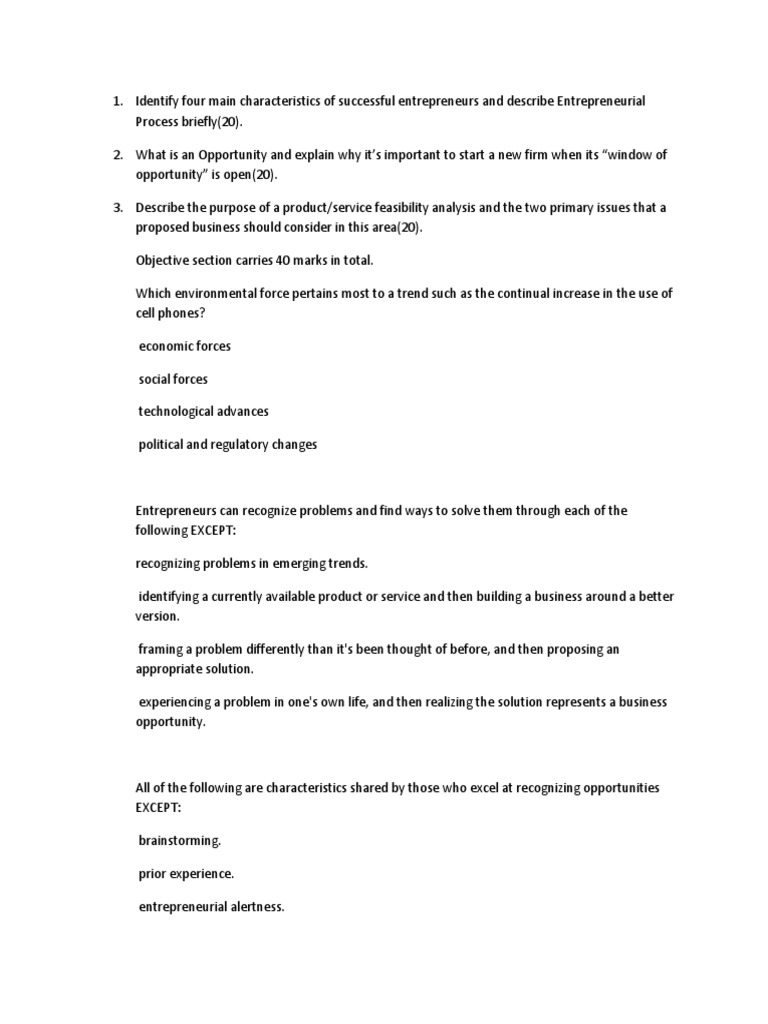 1. Identify four main characteristics of successful entrepreneurs and describe Entrepreneurial Process briefly(20).

2. What is an Opportunity and explain why it's important to start a new firm when its "window of opportunity" is open(20).

3. Describe the purpose of a product/service feasibility analysis and the two primary issues that a proposed business should consider in this area(20).

Objective section carries 40 marks in total.

Which environmental force pertains most to a trend such as the continual increase in the use of cell phones?

economic forces

social forces

technological advances

political and regulatory changes

Entrepreneurs can recognize problems and find ways to solve them through each of the following EXCEPT:

recognizing problems in emerging trends.

identifying a currently available product or service and then building a business around a better version.

framing a problem differently than it's been thought of before, and then proposing an appropriate solution.

experiencing a problem in one's own life, and then realizing the solution represents a business opportunity.

All of the following are characteristics shared by those who excel at recognizing opportunities EXCEPT:

brainstorming.

prior experience.

entrepreneurial alertness.